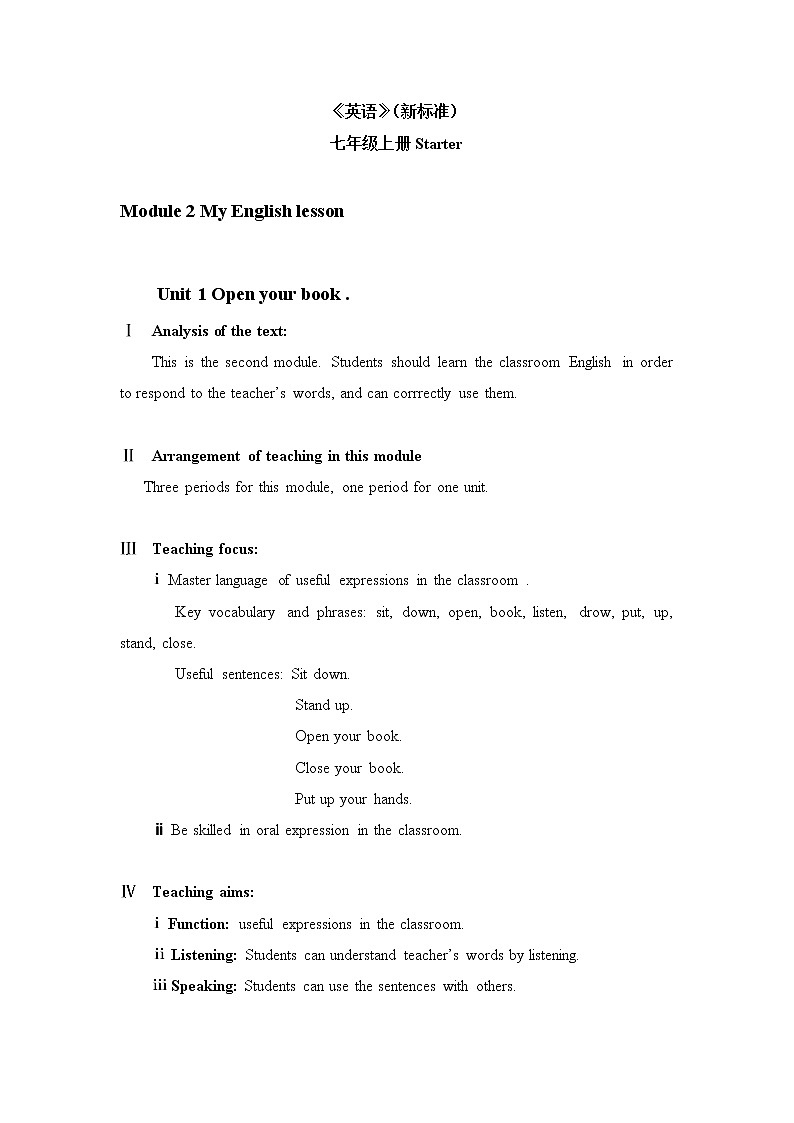 《英语》(新标准)
七年级上册 Starter

Module 2 My English lesson

Unit 1 Open your book .

Ⅰ Analysis of the text:

This is the second module. Students should learn the classroom English in order to respond to the teacher's words, and can corrrectly use them.

Ⅱ Arrangement of teaching in this module

Three periods for this module, one period for one unit.

Ⅲ Teaching focus:

ⅰ Master language of useful expressions in the classroom .

Key vocabulary and phrases: sit, down, open, book, listen, drow, put, up, stand, close.

Useful sentences: Sit down.
Stand up.
Open your book.
Close your book.
Put up your hands.

ⅱ Be skilled in oral expression in the classroom.

Ⅳ Teaching aims:

ⅰ Function: useful expressions in the classroom.

ⅱ Listening: Students can understand teacher's words by listening.

ⅲ Speaking: Students can use the sentences with others.